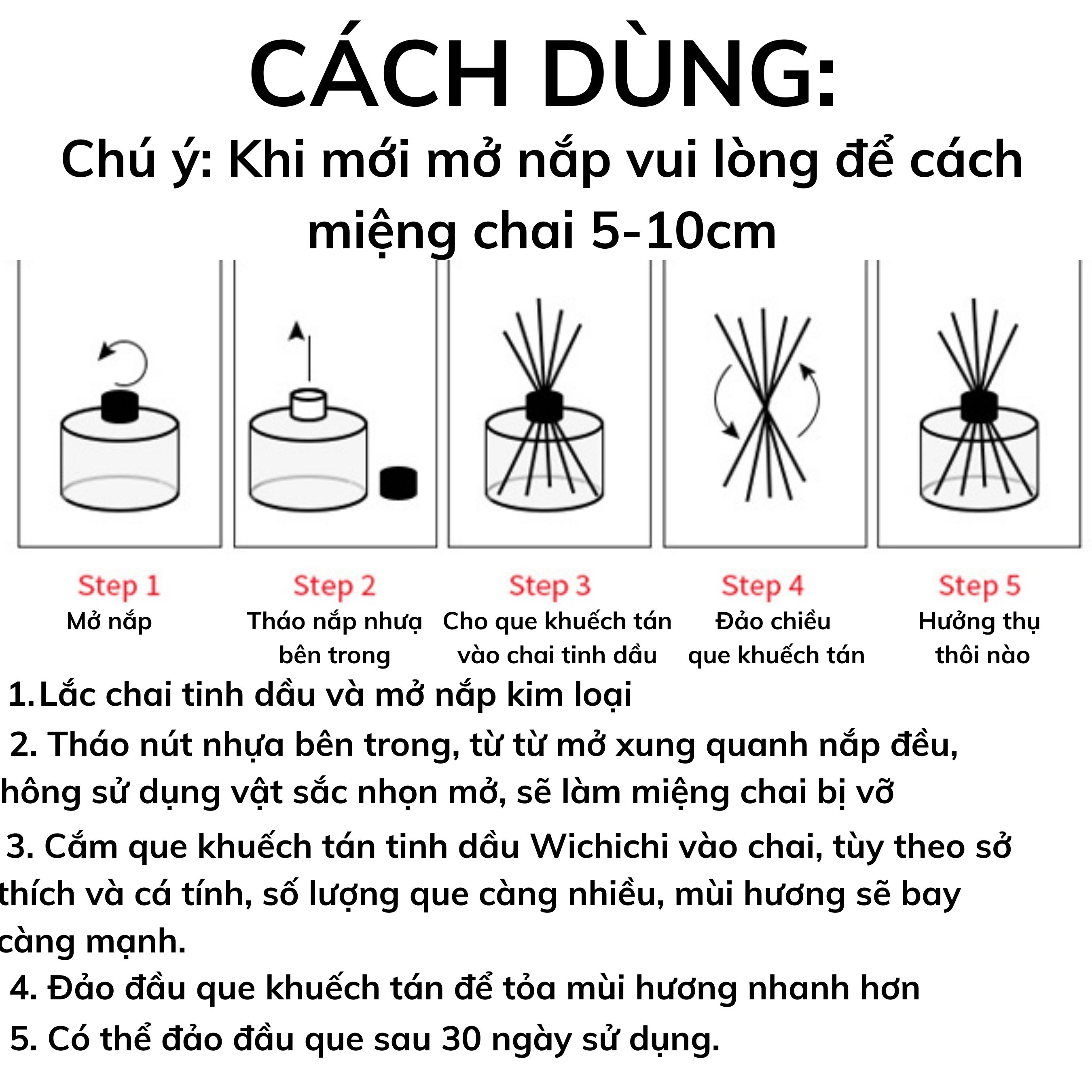 CÁCH DÙNG:
Chú ý: Khi mới mở nắp vui lòng để cách miệng chai 5-10cm

Step 1
Mở nắp

Step 2
Tháo nắp nhựa bên trong

Step 3
Cho que khuếch tán vào chai tinh dầu

Step 4
Đảo chiều que khuếch tán

Step 5
Hưởng thụ thôi nào

1. Lắc chai tinh dầu và mở nắp kim loại
2. Tháo nút nhựa bên trong, từ từ mở xung quanh nắp đều, hông sử dụng vật sắc nhọn mở, sẽ làm miệng chai bị vỡ
3. Cắm que khuếch tán tinh dầu Wichichi vào chai, tùy theo sở thích và cá tính, số lượng que càng nhiều, mùi hương sẽ bay càng mạnh.
4. Đảo đầu que khuếch tán để tỏa mùi hương nhanh hơn
5. Có thể đảo đầu que sau 30 ngày sử dụng.